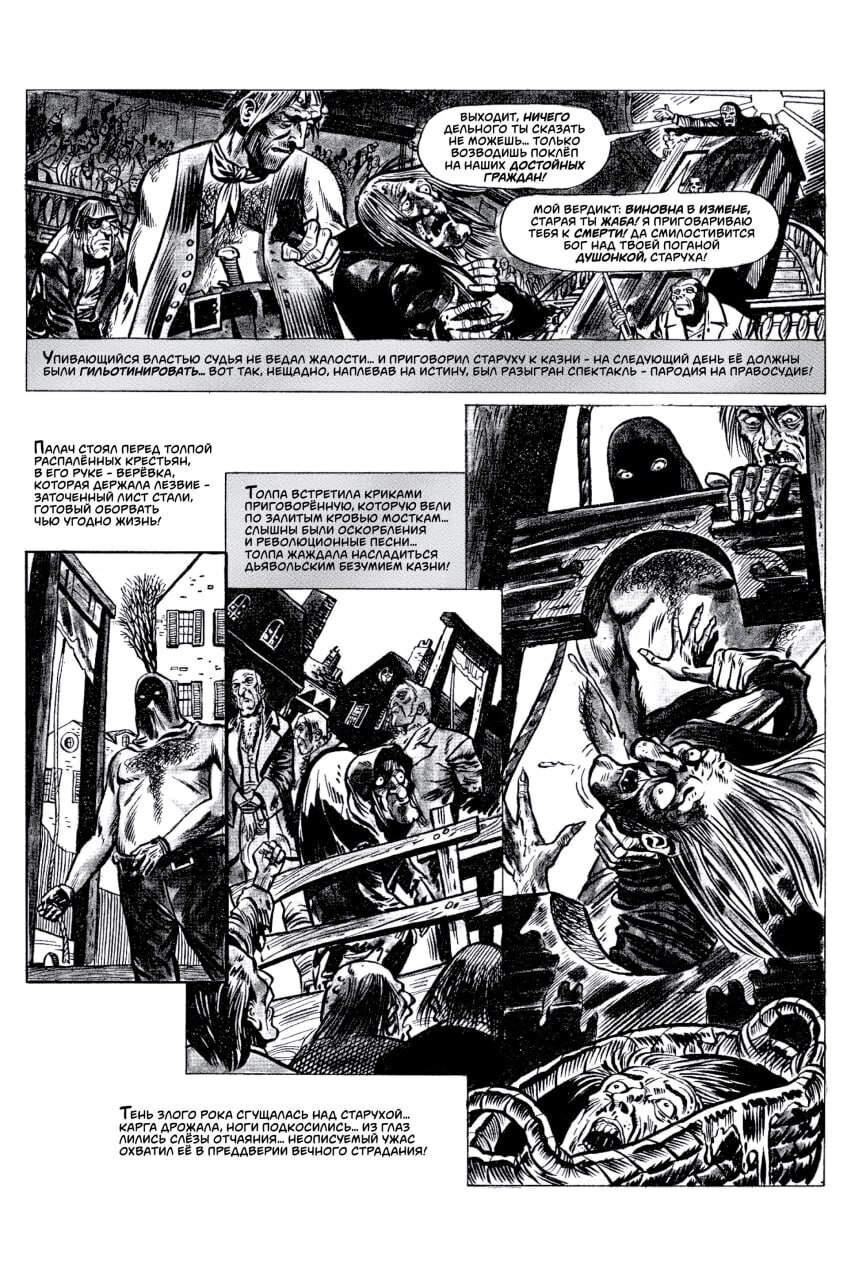 ВЫХОДИТ, НИЧЕГО ДЕЛЬНОГО ТЫ СКАЗАТЬ НЕ МОЖЕШЬ... ТОЛЬКО ВОЗВОДИШЬ ПОКЛЁП НА НАШИХ ДОСТОЙНЫХ ГРАЖДАН!

МОЙ ВЕРДИКТ: ВИНОВНА В ИЗМЕНЕ, СТАРАЯ ТЫ ЖАБА! Я ПРИГОВАРИВАЮ ТЕБЯ К СМЕРТИ! ДА СМИЛОСТИВИТСЯ БОГ НАД ТВОЕЙ ПОГАНОЙ ДУШОНКОЙ, СТАРУХА!

УПИВАЮЩИЙСЯ ВЛАСТЬЮ СУДЬЯ НЕ ВЕДАЛ ЖАЛОСТИ... И ПРИГОВОРИЛ СТАРУХУ К КАЗНИ - НА СЛЕДУЮЩИЙ ДЕНЬ ЕЁ ДОЛЖНЫ БЫЛИ ГИЛЬОТИНИРОВАТЬ... ВОТ ТАК, НЕЩАДНО, НАПЛЕВАВ НА ИСТИНУ, БЫЛ РАЗЫГРАН СПЕКТАКЛЬ - ПАРОДИЯ НА ПРАВОСУДИЕ!

ПАЛАЧ СТОЯЛ ПЕРЕД ТОЛПОЙ РАСПАЛЁННЫХ КРЕСТЬЯН, В ЕГО РУКЕ - ВЕРЁВКА, КОТОРАЯ ДЕРЖАЛА ЛЕЗВИЕ - ЗАТОЧЕННЫЙ ЛИСТ СТАЛИ, ГОТОВЫЙ ОБОРВАТЬ ЧЬЮ УГОДНО ЖИЗНЬ!

ТОЛПА ВСТРЕТИЛА КРИКАМИ ПРИГОВОРЁННУЮ, КОТОРУЮ ВЕЛИ ПО ЗАЛИТЫМ КРОВЬЮ МОСТКАМ... СЛЫШНЫ БЫЛИ ОСКОРБЛЕНИЯ И РЕВОЛЮЦИОННЫЕ ПЕСНИ... ТОЛПА ЖАЖДАЛА НАСЛАДИТЬСЯ ДЬЯВОЛЬСКИМ БЕЗУМИЕМ КАЗНИ!

ТЕНЬ ЗЛОГО РОКА СГУЩАЛАСЬ НАД СТАРУХОЙ... КАРГА ДРОЖАЛА, НОГИ ПОДКОСИЛИСЬ... ИЗ ГЛАЗ ЛИЛИСЬ СЛЁЗЫ ОТЧАЯНИЯ... НЕОПИСУЕМЫЙ УЖАС ОХВАТИЛ ЕЁ В ПРЕДДВЕРИИ ВЕЧНОГО СТРАДАНИЯ!